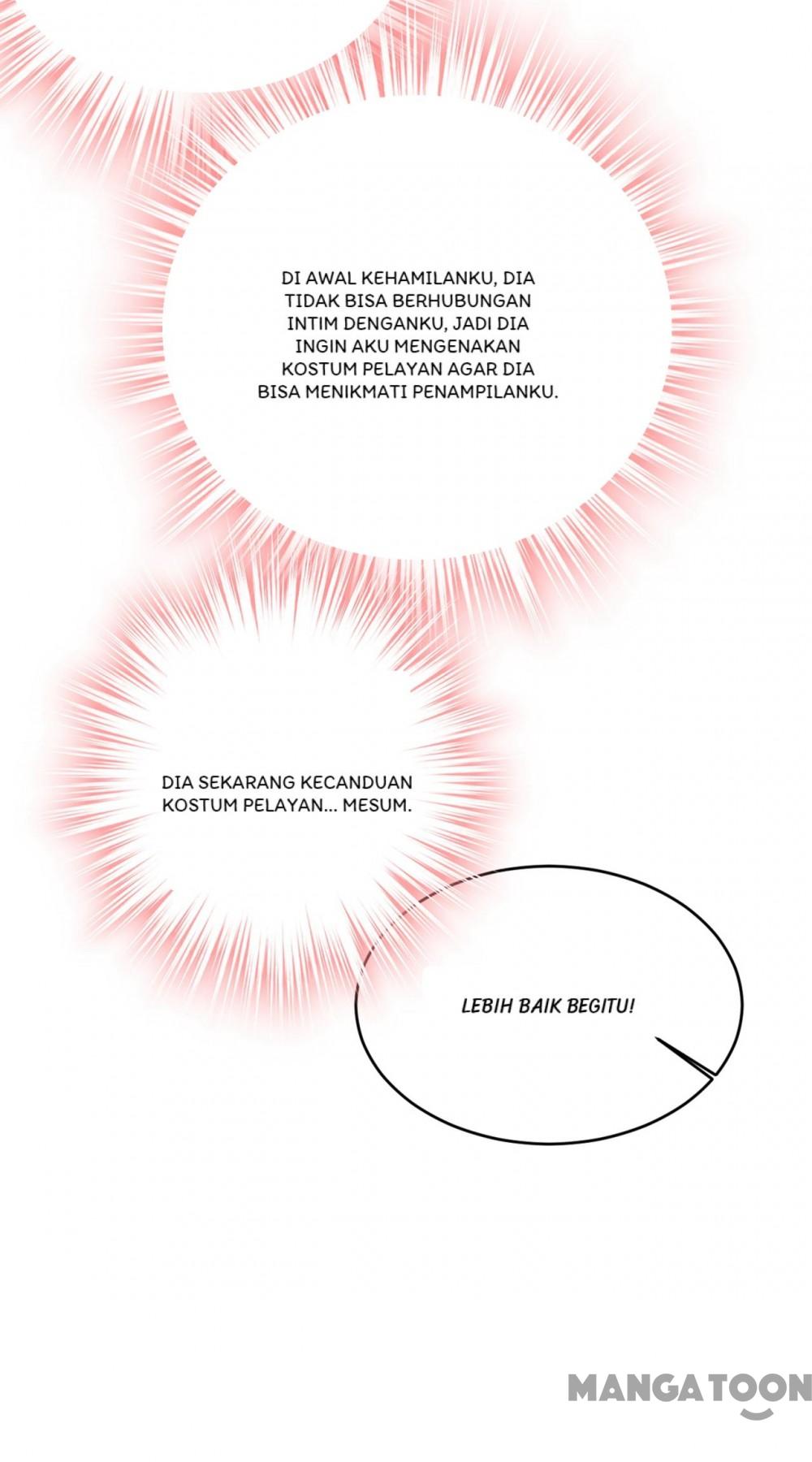 DI AWAL KEHAMILANKU, DIA TIDAK BISA BERHUBUNGAN INTIM DENGANKU, JADI DIA INGIN AKU MENGENAKAN KOSTUM PELAYAN AGAR DIA BISA MENIKMATI PENAMPILANKU.

DIA SEKARANG KECANDUAN KOSTUM PELAYAN... MESUM.

LEBIH BAIK BEGITU!

MANGATOON